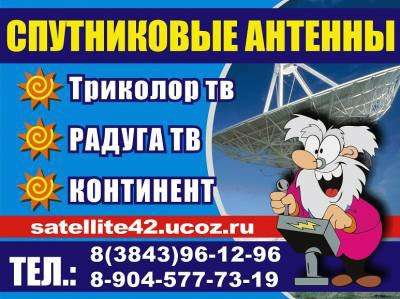 СПУТНИКОВЫЕ АНТЕННЫ

Триколор тв

РАДУГА ТВ

КОНТИНЕНТ

satellite42.ucoz.ru

ТЕЛ.: 8(3843)96-12-96
8-904-577-73-19